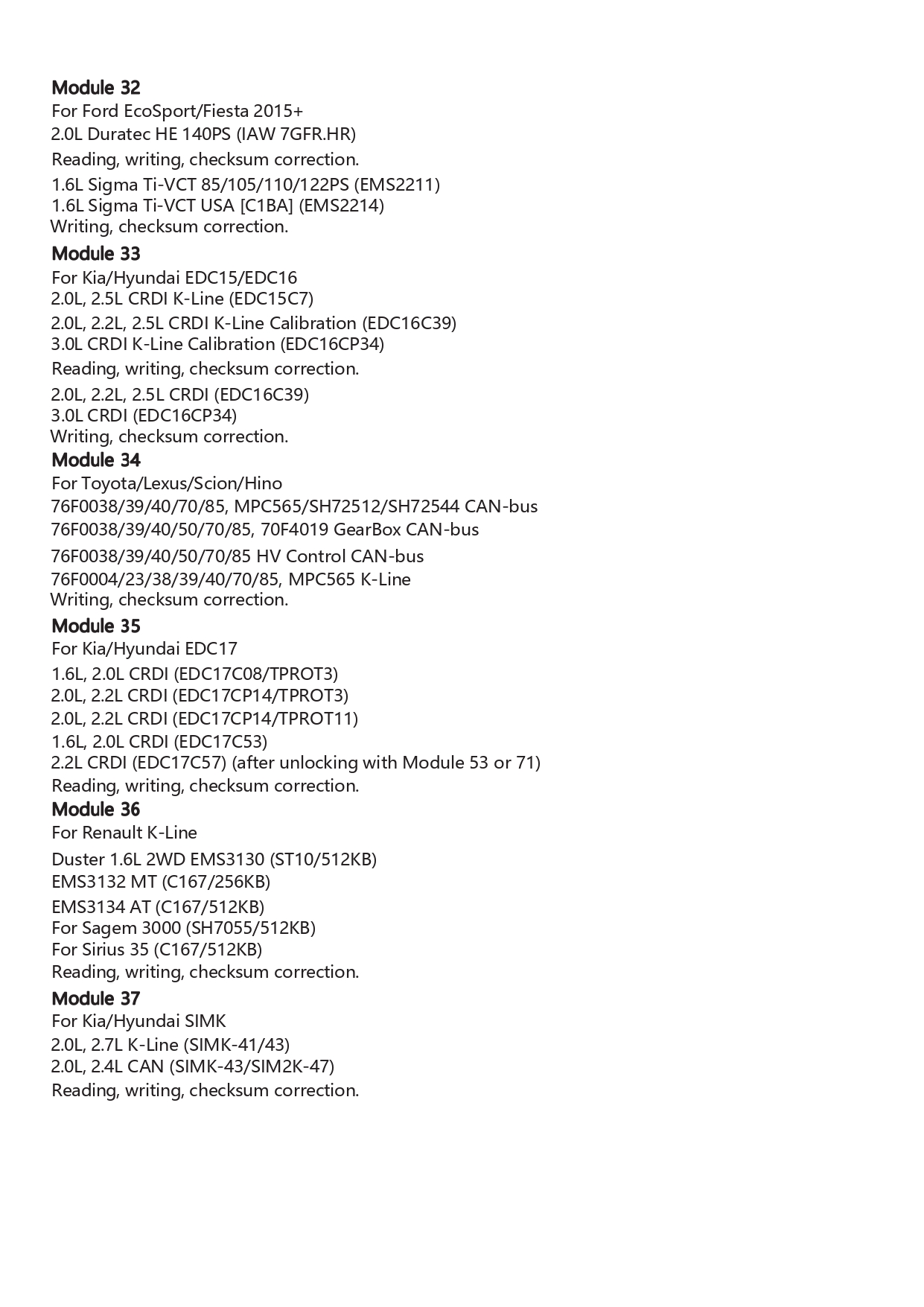 Module 32
For Ford EcoSport/Fiesta 2015+
2.0L Duratec HE 140PS (IAW 7GFR.HR)
Reading, writing, checksum correction.
1.6L Sigma Ti-VCT 85/105/110/122PS (EMS2211)
1.6L Sigma Ti-VCT USA [C1BA] (EMS2214)
Writing, checksum correction.
Module 33
For Kia/Hyundai EDC15/EDC16
2.0L, 2.5L CRDI K-Line (EDC15C7)
2.0L, 2.2L, 2.5L CRDI K-Line Calibration (EDC16C39)
3.0L CRDI K-Line Calibration (EDC16CP34)
Reading, writing, checksum correction.
2.0L, 2.2L, 2.5L CRDI (EDC16C39)
3.0L CRDI (EDC16CP34)
Writing, checksum correction.
Module 34
For Toyota/Lexus/Scion/Hino
76F0038/39/40/70/85, MPC565/SH72512/SH72544 CAN-bus
76F0038/39/40/50/70/85, 70F4019 GearBox CAN-bus
76F0038/39/40/50/70/85 HV Control CAN-bus
76F0004/23/38/39/40/70/85, MPC565 K-Line
Writing, checksum correction.
Module 35
For Kia/Hyundai EDC17
1.6L, 2.0L CRDI (EDC17C08/TPROT3)
2.0L, 2.2L CRDI (EDC17CP14/TPROT3)
2.0L, 2.2L CRDI (EDC17CP14/TPROT11)
1.6L, 2.0L CRDI (EDC17C53)
2.2L CRDI (EDC17C57) (after unlocking with Module 53 or 71)
Reading, writing, checksum correction.
Module 36
For Renault K-Line
Duster 1.6L 2WD EMS3130 (ST10/512KB)
EMS3132 MT (C167/256KB)
EMS3134 AT (C167/512KB)
For Sagem 3000 (SH7055/512KB)
For Sirius 35 (C167/512KB)
Reading, writing, checksum correction.
Module 37
For Kia/Hyundai SIMK
2.0L, 2.7L K-Line (SIMK-41/43)
2.0L, 2.4L CAN (SIMK-43/SIM2K-47)
Reading, writing, checksum correction.